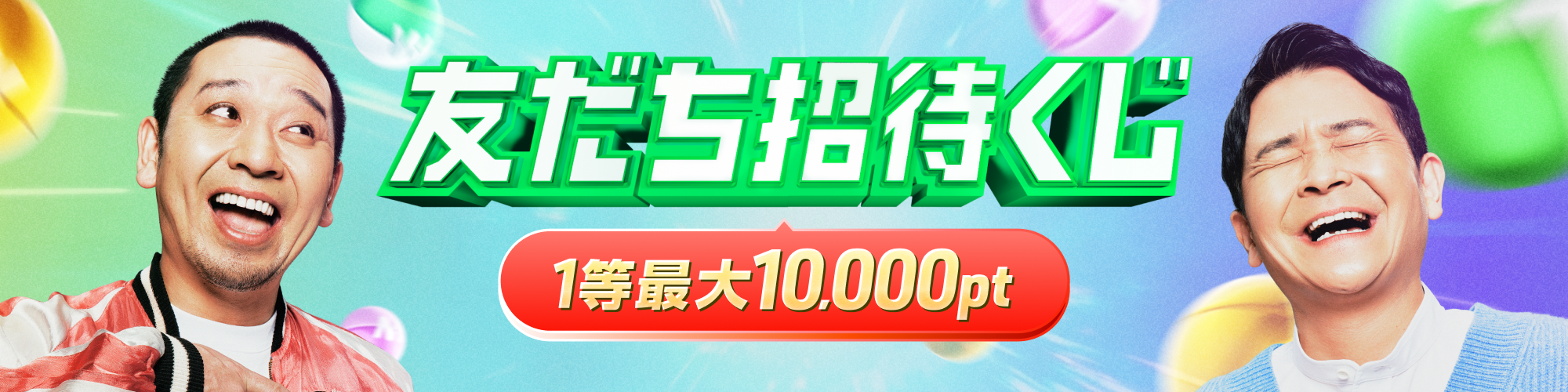 友だち招待くじ

1等最大10,000pt